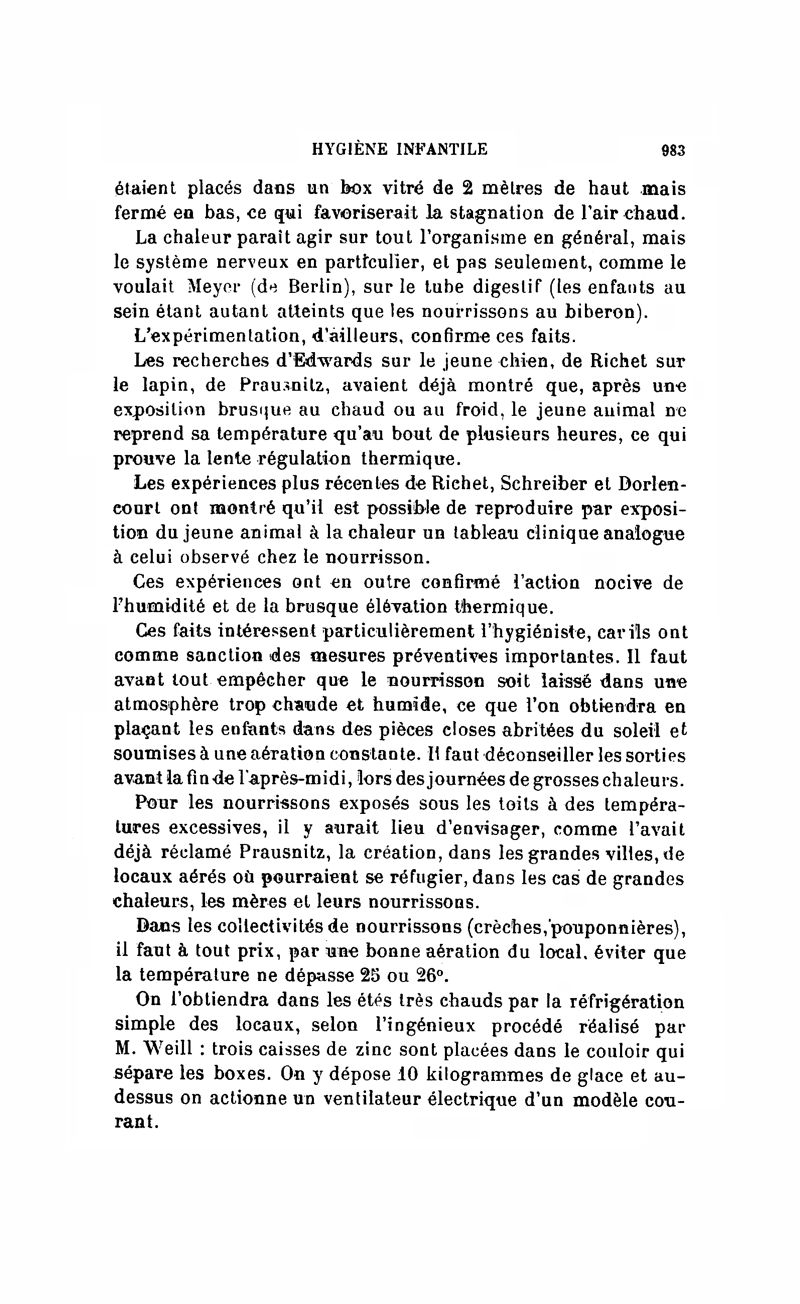 HYGIÈNE INFANTILE 983

étaient placés dans un box vitré de 2 mètres de haut mais fermé en bas, ce qui favoriserait la stagnation de l'air chaud.

La chaleur paraît agir sur tout l'organisme en général, mais le système nerveux en particulier, et pas seulement, comme le voulait Meyer (de Berlin), sur le tube digestif (les enfants au sein étant autant atteints que les nourrissons au biberon).

L'expérimentation, d'ailleurs, confirme ces faits.

Les recherches d'Edwards sur le jeune chien, de Richet sur le lapin, de Prausnitz, avaient déjà montré que, après une exposition brusque au chaud ou au froid, le jeune animal ne reprend sa température qu'au bout de plusieurs heures, ce qui prouve la lente régulation thermique.

Les expériences plus récentes de Richet, Schreiber et Dorlencourt ont montré qu'il est possible de reproduire par exposition du jeune animal à la chaleur un tableau clinique analogue à celui observé chez le nourrisson.

Ces expériences ont en outre confirmé l'action nocive de l'humidité et de la brusque élévation thermique.

Ces faits intéressent particulièrement l'hygiéniste, car ils ont comme sanction des mesures préventives importantes. Il faut avant tout empêcher que le nourrisson soit laissé dans une atmosphère trop chaude et humide, ce que l'on obtiendra en plaçant les enfants dans des pièces closes abritées du soleil et soumises à une aération constante. Il faut déconseiller les sorties avant la fin de l'après-midi, lors des journées de grosses chaleurs.

Pour les nourrissons exposés sous les toits à des températures excessives, il y aurait lieu d'envisager, comme l'avait déjà réclamé Prausnitz, la création, dans les grandes villes, de locaux aérés où pourraient se réfugier, dans les cas de grandes chaleurs, les mères et leurs nourrissons.

Dans les collectivités de nourrissons (crèches, pouponnières), il faut à tout prix, par une bonne aération du local, éviter que la température ne dépasse 25 ou 26°.

On l'obtiendra dans les étés très chauds par la réfrigération simple des locaux, selon l'ingénieux procédé réalisé par M. Weill : trois caisses de zinc sont placées dans le couloir qui sépare les boxes. On y dépose 10 kilogrammes de glace et au-dessus on actionne un ventilateur électrique d'un modèle courant.